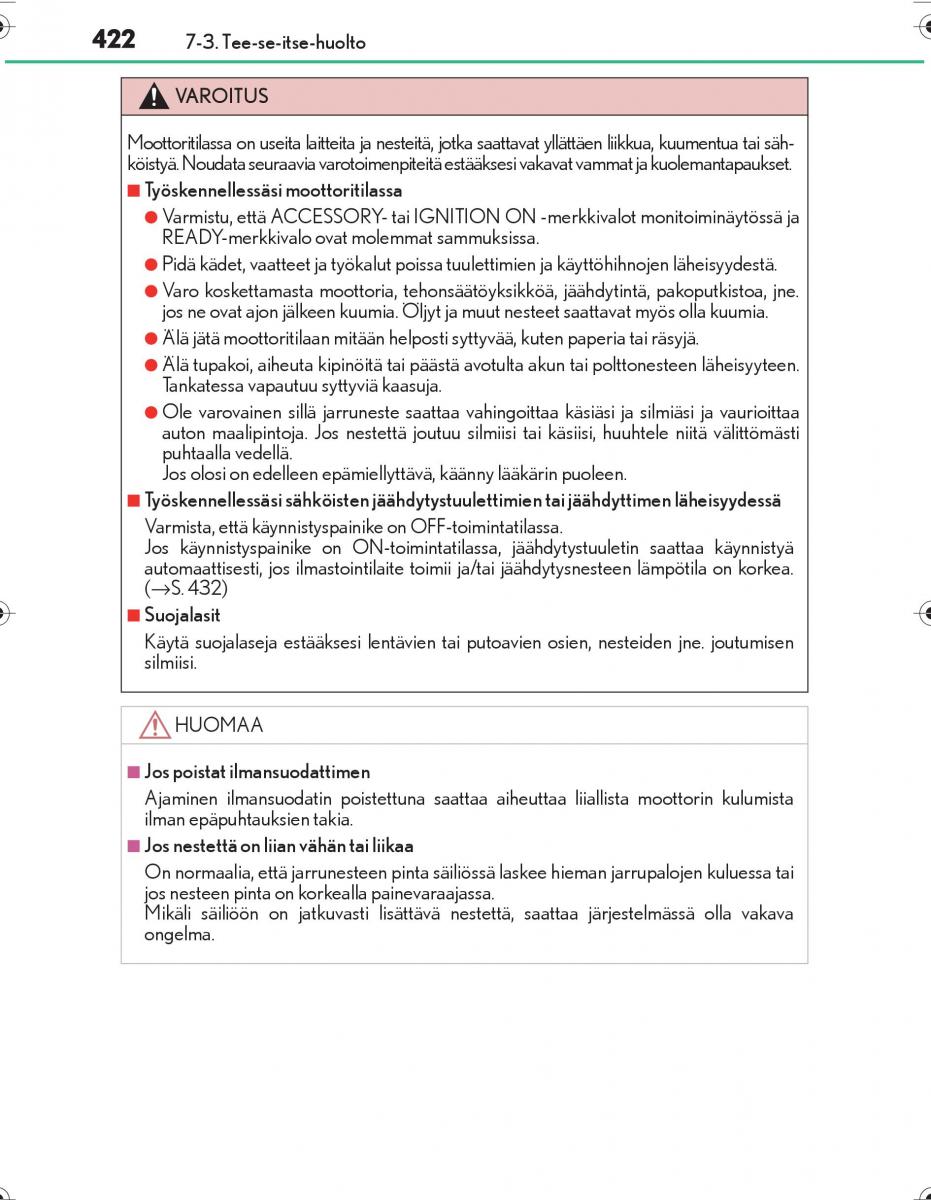 422 7-3. Tee-se-itse-huolto

VAROITUS

Moottoritilassa on useita laitteita ja nesteitä, jotka saattavat yllättäen liikkua, kuumentua tai sähköistyä. Noudata seuraavia varotoimenpiteitä estääksesi vakavat vammat ja kuolemantapaukset.

■ Työskennellessäsi moottoritilassa

● Varmistu, että ACCESSORY- tai IGNITION ON -merkkivalot monitoiminäytössä ja READY-merkkivalo ovat molemmat sammuksissa.

● Pidä kädet, vaatteet ja työkalut poissa tuulettimien ja käyttöhihnojen läheisyydestä.

● Varo koskettamasta moottoria, tehonsäätöyksikköä, jäähdytintä, pakoputkistoa, jne. jos ne ovat ajon jälkeen kuumia. Öljyt ja muut nesteet saattavat myös olla kuumia.

● Älä jätä moottoritilaan mitään helposti syttyvää, kuten paperia tai räsyjä.

● Älä tupakoi, aiheuta kipinöitä tai päästä avotulta akun tai polttonesteen läheisyyteen. Tankatessa vapautuu syttyviä kaasuja.

● Ole varovainen sillä jarruneste saattaa vahingoittaa käsiäsi ja silmiäsi ja vaurioittaa auton maalipintoja. Jos nestettä joutuu silmiisi tai käsiisi, huuhtele niitä välittömästi puhtaalla vedellä.
Jos olosi on edelleen epämiellyttävä, käänny lääkärin puoleen.

■ Työskennellessäsi sähköisten jäähdytystuulettimien tai jäähdyttimen läheisyydessä

Varmista, että käynnistyspainike on OFF-toimintatilassa.
Jos käynnistyspainike on ON-toimintatilassa, jäähdytystuuletin saattaa käynnistyä automaattisesti, jos ilmastointilaite toimii ja/tai jäähdytysnesteen lämpötila on korkea. (→S. 432)

■ Suojalasit

Käytä suojalaseja estääksesi lentävien tai putoavien osien, nesteiden jne. joutumisen silmiisi.

HUOMAA

■ Jos poistat ilmansuodattimen

Ajaminen ilmansuodatin poistettuna saattaa aiheuttaa liiallista moottorin kulumista ilman epäpuhtauksien takia.

■ Jos nestettä on liian vähän tai liikaa

On normaalia, että jarrunesteen pinta säiliössä laskee hieman jarrupalojen kuluessa tai jos nesteen pinta on korkealla painevaraajassa.
Mikäli säiliöön on jatkuvasti lisättävä nestettä, saattaa järjestelmässä olla vakava ongelma.